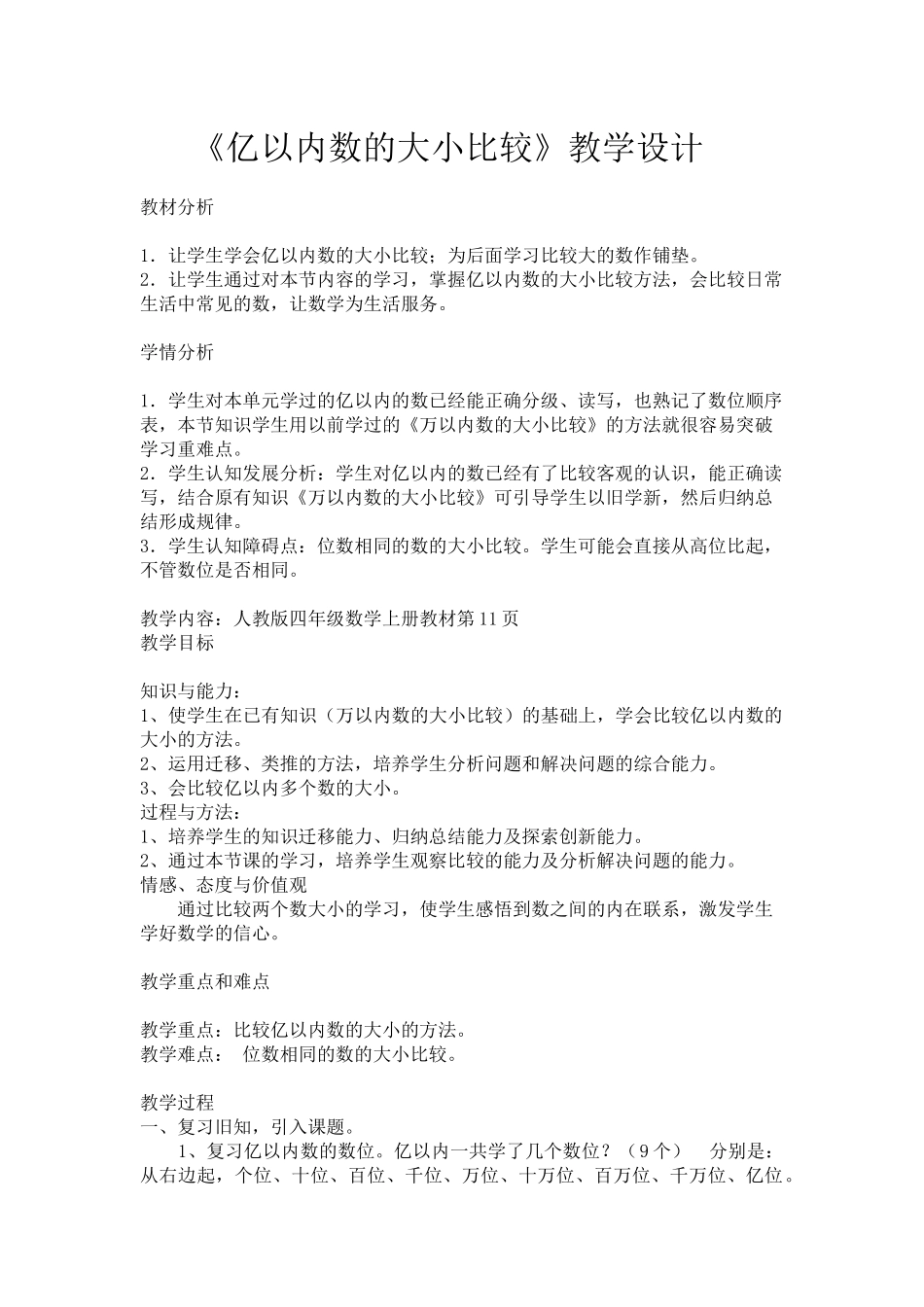 《亿以内数的大小比较》教学设计

教材分析

1．让学生学会亿以内数的大小比较；为后面学习比较大的数作铺垫。
2．让学生通过对本节内容的学习，掌握亿以内数的大小比较方法，会比较日常生活中常见的数，让数学为生活服务。

学情分析

1．学生对本单元学过的亿以内的数已经能正确分级、读写，也熟记了数位顺序表，本节知识学生用以前学过的《万以内数的大小比较》的方法就很容易突破学习重难点。
2．学生认知发展分析：学生对亿以内的数已经有了比较客观的认识，能正确读写，结合原有知识《万以内数的大小比较》可引导学生以旧学新，然后归纳总结形成规律。
3．学生认知障碍点：位数相同的数的大小比较。学生可能会直接从高位比起，不管数位是否相同。

教学内容：人教版四年级数学上册教材第11页
教学目标

知识与能力：
1、使学生在已有知识（万以内数的大小比较）的基础上，学会比较亿以内数的大小的方法。
2、运用迁移、类推的方法，培养学生分析问题和解决问题的综合能力。
3、会比较亿以内多个数的大小。
过程与方法：
1、培养学生的知识迁移能力、归纳总结能力及探索创新能力。
2、通过本节课的学习，培养学生观察比较的能力及分析解决问题的能力。
情感、态度与价值观
通过比较两个数大小的学习，使学生感悟到数之间的内在联系，激发学生学好数学的信心。

教学重点和难点

教学重点：比较亿以内数的大小的方法。
教学难点： 位数相同的数的大小比较。

教学过程
一、复习旧知，引入课题。
1、复习亿以内数的数位。亿以内一共学了几个数位？（9个） 分别是：从右边起，个位、十位、百位、千位、万位、十万位、百万位、千万位、亿位。